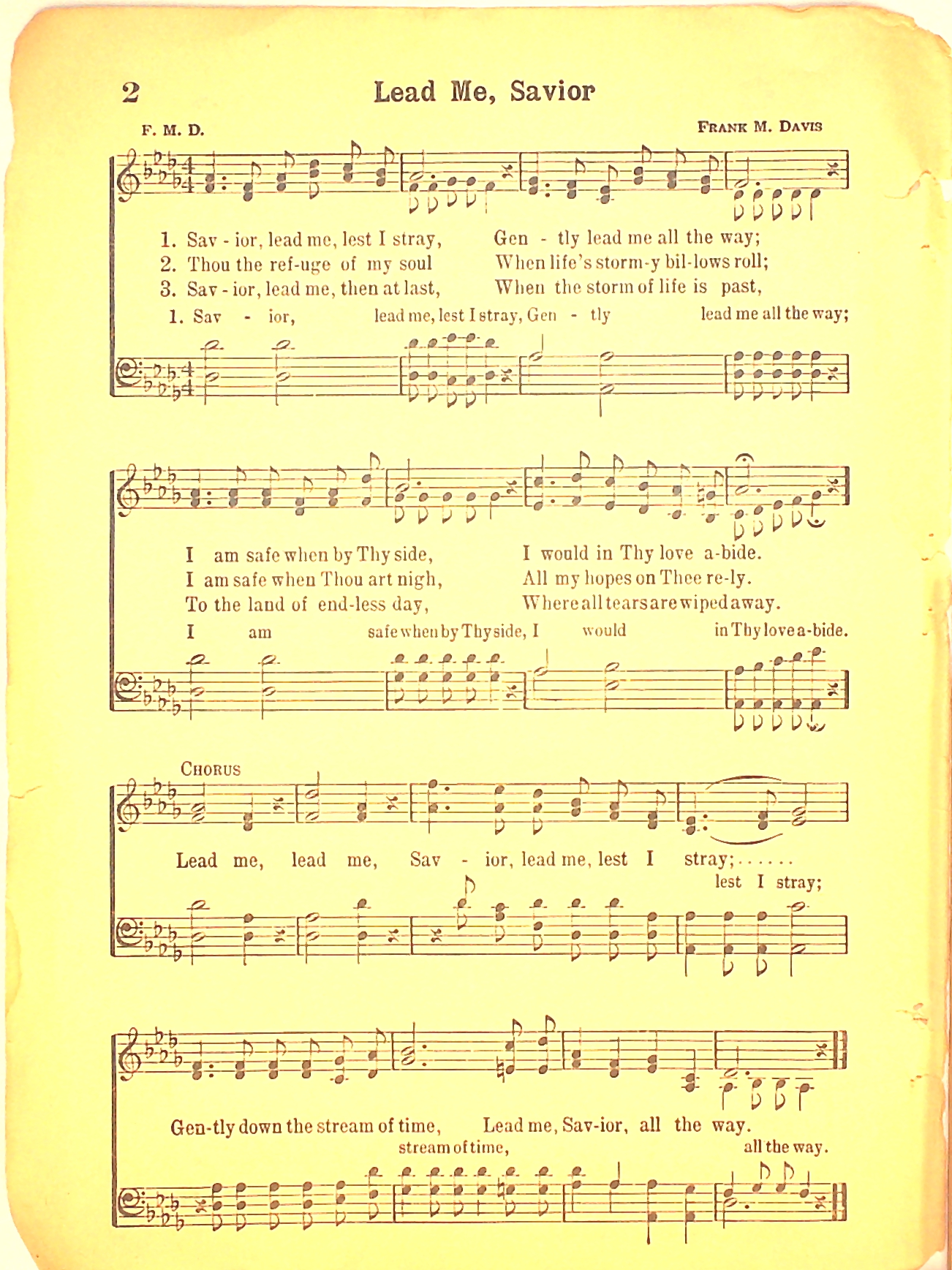 2 Lead Me, Savior

F. M. D. FRANK M. DAVIS

1. Sav - ior, lead me, lest I stray, Gen - tly lead me all the way;
2. Thou the ref-uge of my soul When life's storm-y bil-lows roll;
3. Sav - ior, lead me, then at last, When the storm of life is past,
1. Sav - ior, lead me, lest I stray, Gen - tly lead me all the way;

I am safe when by Thy side, I would in Thy love a-bide.
I am safe when Thou art nigh, All my hopes on Thee re-ly.
To the land of end-less day, Where all tears are wiped away.
I am safe when by Thy side, I would in Thy love a-bide.

CHORUS
Lead me, lead me, Sav - ior, lead me, lest I stray;......
lest I stray;

Gen-tly down the stream of time, Lead me, Sav-ior, all the way.
stream of time, all the way.